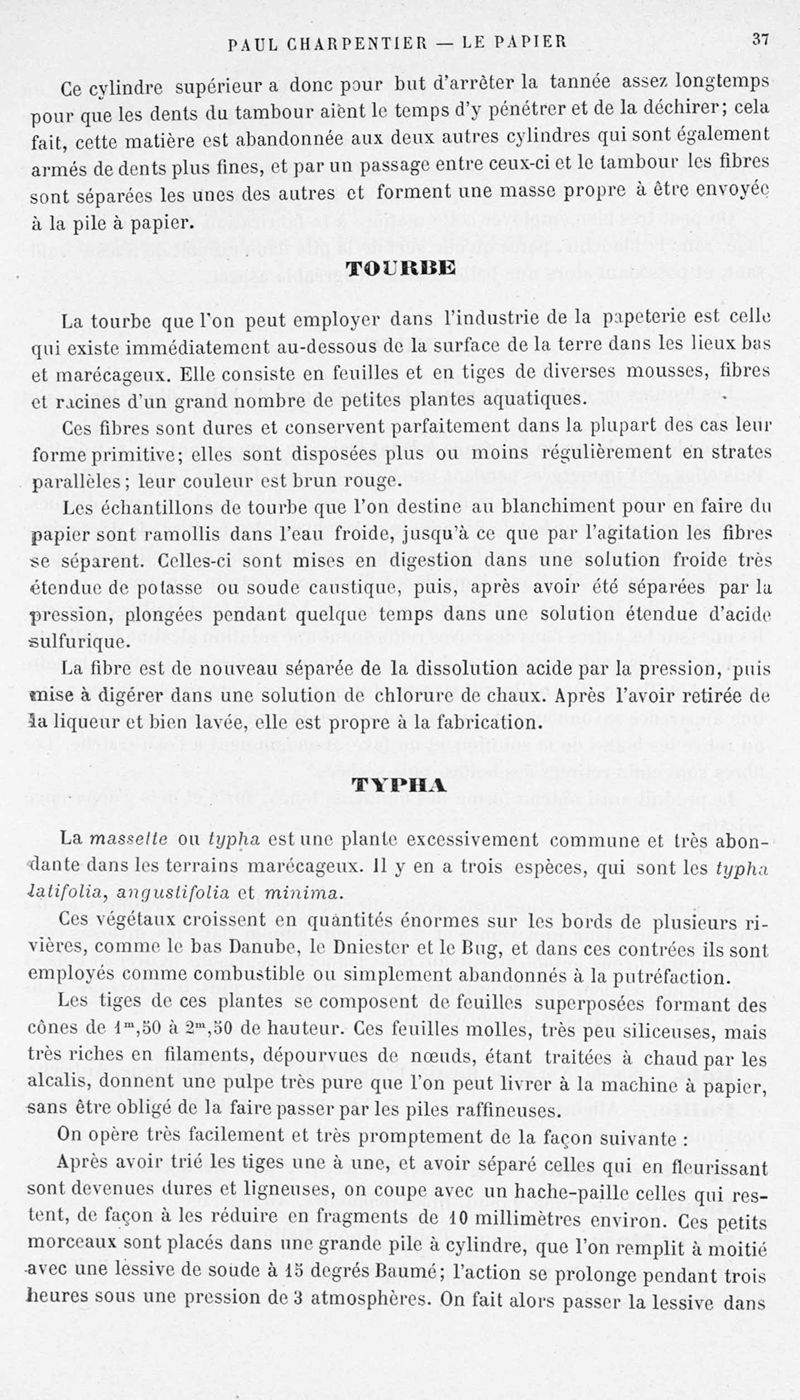 PAUL CHARPENTIER — LE PAPIER 37

Ce cylindre supérieur a donc pour but d'arrêter la tannée assez longtemps pour que les dents du tambour aient le temps d'y pénétrer et de la déchirer; cela fait, cette matière est abandonnée aux deux autres cylindres qui sont également armés de dents plus fines, et par un passage entre ceux-ci et le tambour les fibres sont séparées les unes des autres et forment une masse propre à être envoyée à la pile à papier.

TOURBE

La tourbe que l'on peut employer dans l'industrie de la papeterie est celle qui existe immédiatement au-dessous de la surface de la terre dans les lieux bas et marécageux. Elle consiste en feuilles et en tiges de diverses mousses, fibres et racines d'un grand nombre de petites plantes aquatiques.

Ces fibres sont dures et conservent parfaitement dans la plupart des cas leur forme primitive; elles sont disposées plus ou moins régulièrement en strates parallèles; leur couleur est brun rouge.

Les échantillons de tourbe que l'on destine au blanchiment pour en faire du papier sont ramollis dans l'eau froide, jusqu'à ce que par l'agitation les fibres se séparent. Celles-ci sont mises en digestion dans une solution froide très étendue de potasse ou soude caustique, puis, après avoir été séparées par la pression, plongées pendant quelque temps dans une solution étendue d'acide sulfurique.

La fibre est de nouveau séparée de la dissolution acide par la pression, puis mise à digérer dans une solution de chlorure de chaux. Après l'avoir retirée de la liqueur et bien lavée, elle est propre à la fabrication.

TYPHA

La massette ou typha est une plante excessivement commune et très abondante dans les terrains marécageux. Il y en a trois espèces, qui sont les typha latifolia, angustifolia et minima.

Ces végétaux croissent en quantités énormes sur les bords de plusieurs rivières, comme le bas Danube, le Dniester et le Bug, et dans ces contrées ils sont employés comme combustible ou simplement abandonnés à la putréfaction.

Les tiges de ces plantes se composent de feuilles superposées formant des cônes de $1^m,50$ à $2^m,50$ de hauteur. Ces feuilles molles, très peu siliceuses, mais très riches en filaments, dépourvues de nœuds, étant traitées à chaud par les alcalis, donnent une pulpe très pure que l'on peut livrer à la machine à papier, sans être obligé de la faire passer par les piles raffineuses.

On opère très facilement et très promptement de la façon suivante :

Après avoir trié les tiges une à une, et avoir séparé celles qui en fleurissant sont devenues dures et ligneuses, on coupe avec un hache-paille celles qui restent, de façon à les réduire en fragments de 10 millimètres environ. Ces petits morceaux sont placés dans une grande pile à cylindre, que l'on remplit à moitié avec une lessive de soude à 15 degrés Baumé; l'action se prolonge pendant trois heures sous une pression de 3 atmosphères. On fait alors passer la lessive dans